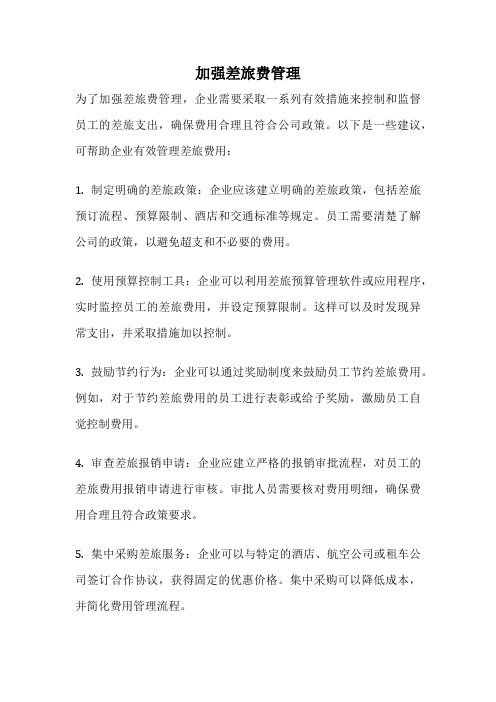 加强差旅费管理

为了加强差旅费管理，企业需要采取一系列有效措施来控制和监督员工的差旅支出，确保费用合理且符合公司政策。以下是一些建议，可帮助企业有效管理差旅费用：

1.制定明确的差旅政策：企业应该建立明确的差旅政策，包括差旅预订流程、预算限制、酒店和交通标准等规定。员工需要清楚了解公司的政策，以避免超支和不必要的费用。

2.使用预算控制工具：企业可以利用差旅预算管理软件或应用程序，实时监控员工的差旅费用，并设定预算限制。这样可以及时发现异常支出，并采取措施加以控制。

3.鼓励节约行为：企业可以通过奖励制度来鼓励员工节约差旅费用。例如，对于节约差旅费用的员工进行表彰或给予奖励，激励员工自觉控制费用。

4.审查差旅报销申请：企业应建立严格的报销审批流程，对员工的差旅费用报销申请进行审核。审批人员需要核对费用明细，确保费用合理且符合政策要求。

5.集中采购差旅服务：企业可以与特定的酒店、航空公司或租车公司签订合作协议，获得固定的优惠价格。集中采购可以降低成本，并简化费用管理流程。